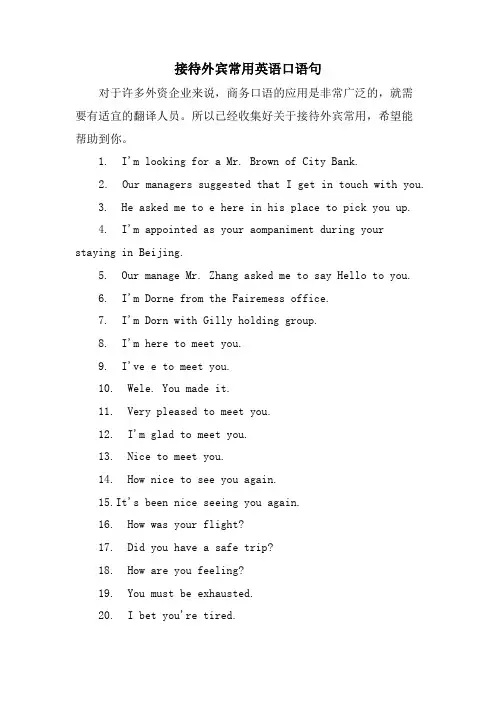 接待外宾常用英语口语句

对于许多外资企业来说，商务口语的应用是非常广泛的，就需要有适宜的翻译人员。所以已经收集好关于接待外宾常用，希望能帮助到你。

1. I'm looking for a Mr. Brown of City Bank.

2. Our managers suggested that I get in touch with you.

3. He asked me to e here in his place to pick you up.

4. I'm appointed as your aompaniment during your staying in Beijing.

5. Our manage Mr. Zhang asked me to say Hello to you.

6. I'm Dorne from the Fairemess office.

7. I'm Dorn with Gilly holding group.

8. I'm here to meet you.

9. I've e to meet you.

10. Wele. You made it.

11. Very pleased to meet you.

12. I'm glad to meet you.

13. Nice to meet you.

14. How nice to see you again.

15. It's been nice seeing you again.

16. How was your flight?

17. Did you have a safe trip?

18. How are you feeling?

19. You must be exhausted.

20. I bet you're tired.